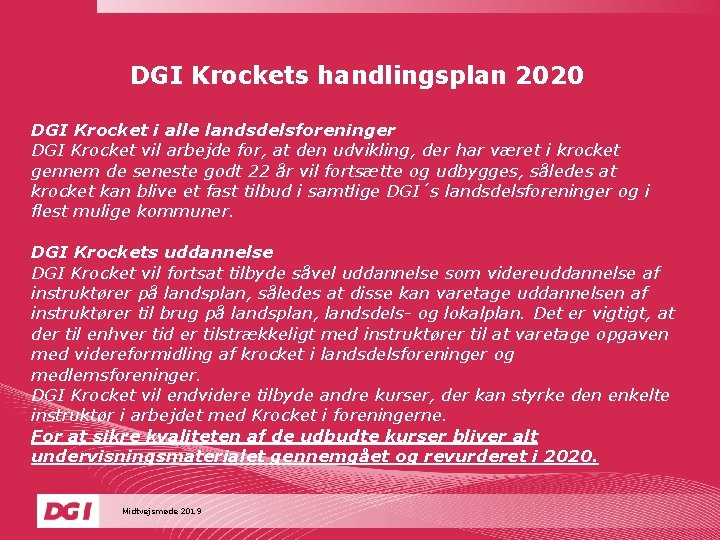 DGI Krockets handlingsplan 2020

DGI Krocket i alle landsdelsforeninger
DGI Krocket vil arbejde for, at den udvikling, der har været i krocket gennem de seneste godt 22 år vil fortsætte og udbygges, således at krocket kan blive et fast tilbud i samtlige DGI´s landsdelsforeninger og i flest mulige kommuner.

DGI Krockets uddannelse
DGI Krocket vil fortsat tilbyde såvel uddannelse som videreuddannelse af instruktører på landsplan, således at disse kan varetage uddannelsen af instruktører til brug på landsplan, landsdels- og lokalplan. Det er vigtigt, at der til enhver tid er tilstrækkeligt med instruktører til at varetage opgaven med videreformidling af krocket i landsdelsforeninger og medlemsforeninger.
DGI Krocket vil endvidere tilbyde andre kurser, der kan styrke den enkelte instruktør i arbejdet med Krocket i foreningerne.
For at sikre kvaliteten af de udbudte kurser bliver alt undervisningsmaterialet gennemgået og revurderet i 2020.

DGI

Midtvejsmøde 2019